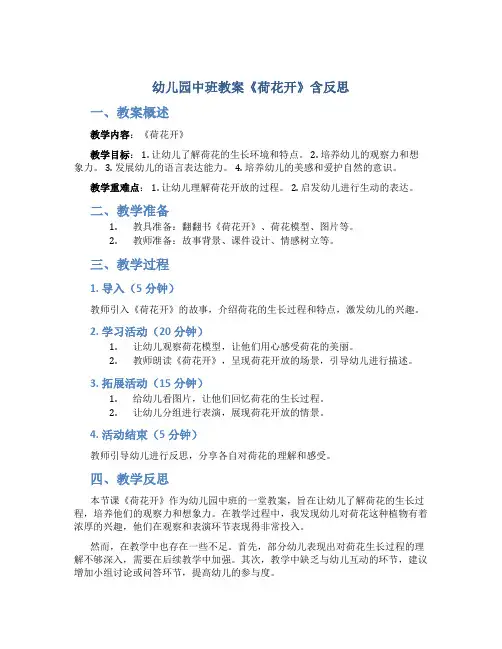 幼儿园中班教案《荷花开》含反思

一、教案概述

教学内容：《荷花开》

教学目标：1. 让幼儿了解荷花的生长环境和特点。2. 培养幼儿的观察力和想象力。3. 发展幼儿的语言表达能力。4. 培养幼儿的美感和爱护自然的意识。

教学重难点：1. 让幼儿理解荷花开放的过程。2. 启发幼儿进行生动的表达。

二、教学准备

1. 教具准备：翻翻书《荷花开》、荷花模型、图片等。
2. 教师准备：故事背景、课件设计、情感树立等。

三、教学过程

1. 导入（5 分钟）

教师引入《荷花开》的故事，介绍荷花的生长过程和特点，激发幼儿的兴趣。

2. 学习活动（20 分钟）

1. 让幼儿观察荷花模型，让他们用心感受荷花的美丽。
2. 教师朗读《荷花开》，呈现荷花开放的场景，引导幼儿进行描述。

3. 拓展活动（15 分钟）

1. 给幼儿看图片，让他们回忆荷花的生长过程。
2. 让幼儿分组进行表演，展现荷花开放的情景。

4. 活动结束（5 分钟）

教师引导幼儿进行反思，分享各自对荷花的理解和感受。

四、教学反思

本节课《荷花开》作为幼儿园中班的一堂教案，旨在让幼儿了解荷花的生长过程，培养他们的观察力和想象力。在教学过程中，我发现幼儿对荷花这种植物有着浓厚的兴趣，他们在观察和表演环节表现得非常投入。

然而，在教学中也存在一些不足。首先，部分幼儿表现出对荷花生长过程的理解不够深入，需要在后续教学中加强。其次，教学中缺乏与幼儿互动的环节，建议增加小组讨论或问答环节，提高幼儿的参与度。